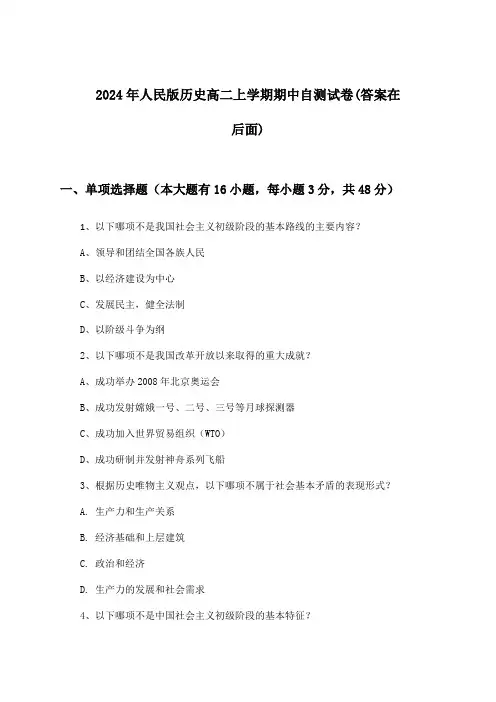 2024年人民版历史高二上学期期中自测试卷(答案在后面)

一、单项选择题（本大题有16小题，每小题3分，共48分）

1、以下哪项不是我国社会主义初级阶段的基本路线的主要内容？

A、领导和团结全国各族人民

B、以经济建设为中心

C、发展民主，健全法制

D、以阶级斗争为纲

2、以下哪项不是我国改革开放以来取得的重大成就？

A、成功举办2008年北京奥运会

B、成功发射嫦娥一号、二号、三号等月球探测器

C、成功加入世界贸易组织（WTO）

D、成功研制并发射神舟系列飞船

3、根据历史唯物主义观点，以下哪项不属于社会基本矛盾的表现形式？

A. 生产力和生产关系

B. 经济基础和上层建筑

C. 政治和经济

D. 生产力的发展和社会需求

4、以下哪项不是中国社会主义初级阶段的基本特征？